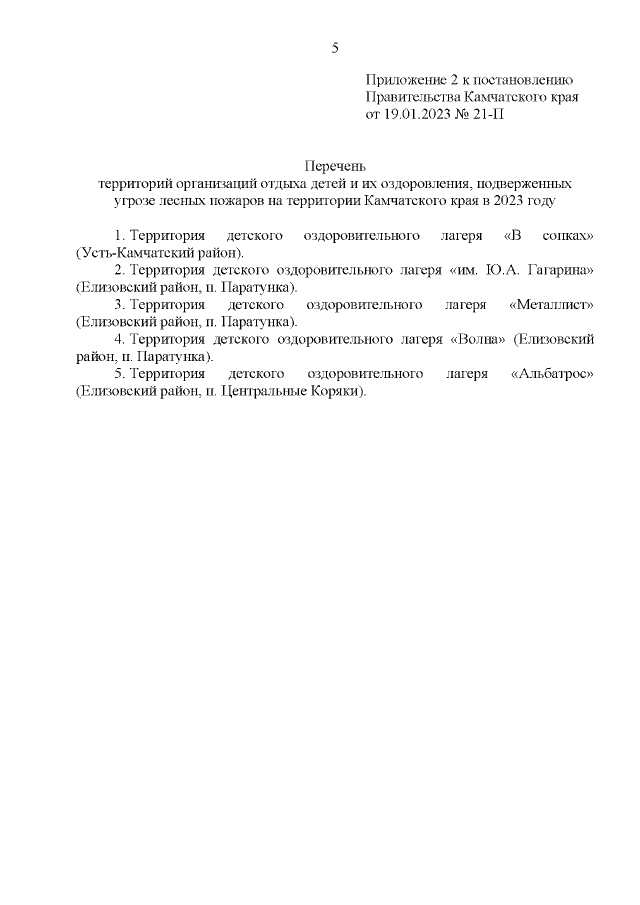 5

Приложение 2 к постановлению
Правительства Камчатского края
от 19.01.2023 № 21-П

Перечень
территорий организаций отдыха детей и их оздоровления, подверженных угрозе лесных пожаров на территории Камчатского края в 2023 году

1. Территория детского оздоровительного лагеря «В сопках» (Усть-Камчатский район).

2. Территория детского оздоровительного лагеря «им. Ю.А. Гагарина» (Елизовский район, п. Паратунка).

3. Территория детского оздоровительного лагеря «Металлист» (Елизовский район, п. Паратунка).

4. Территория детского оздоровительного лагеря «Волна» (Елизовский район, п. Паратунка).

5. Территория детского оздоровительного лагеря «Альбатрос» (Елизовский район, п. Центральные Коряки).